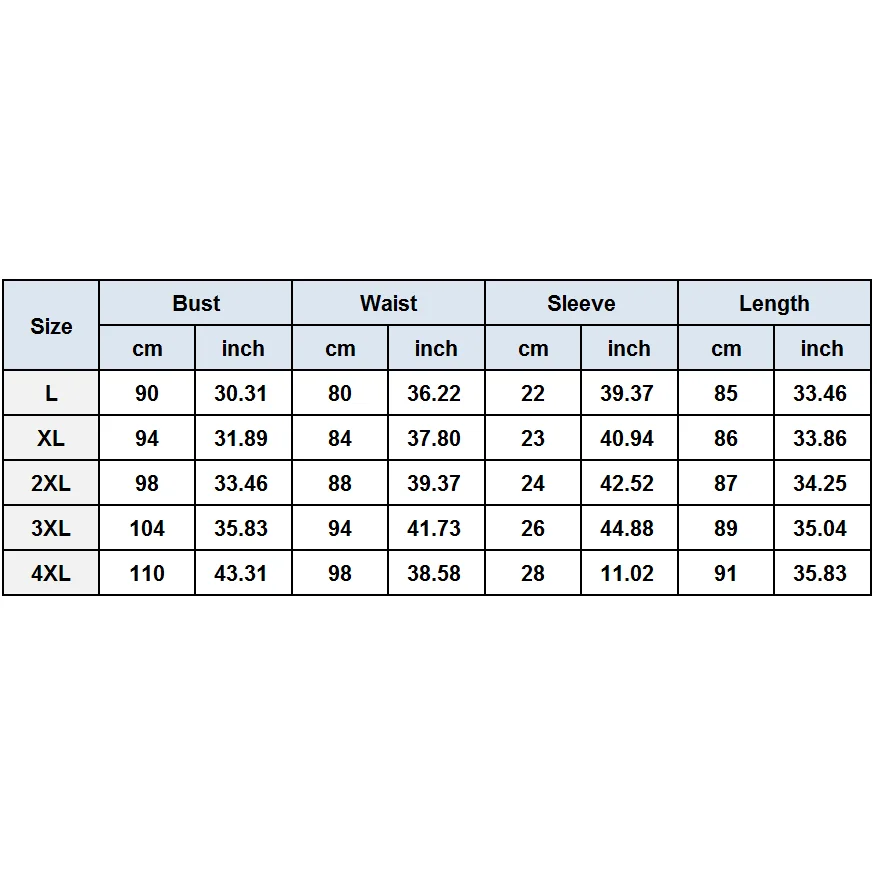 | Size | Bust | | Waist | | Sleeve | | Length | |
|---|---|---|---|---|---|---|---|---|
| | cm | inch | cm | inch | cm | inch | cm | inch |
| L | 90 | 30.31 | 80 | 36.22 | 22 | 39.37 | 85 | 33.46 |
| XL | 94 | 31.89 | 84 | 37.80 | 23 | 40.94 | 86 | 33.86 |
| 2XL | 98 | 33.46 | 88 | 39.37 | 24 | 42.52 | 87 | 34.25 |
| 3XL | 104 | 35.83 | 94 | 41.73 | 26 | 44.88 | 89 | 35.04 |
| 4XL | 110 | 43.31 | 98 | 38.58 | 28 | 11.02 | 91 | 35.83 |